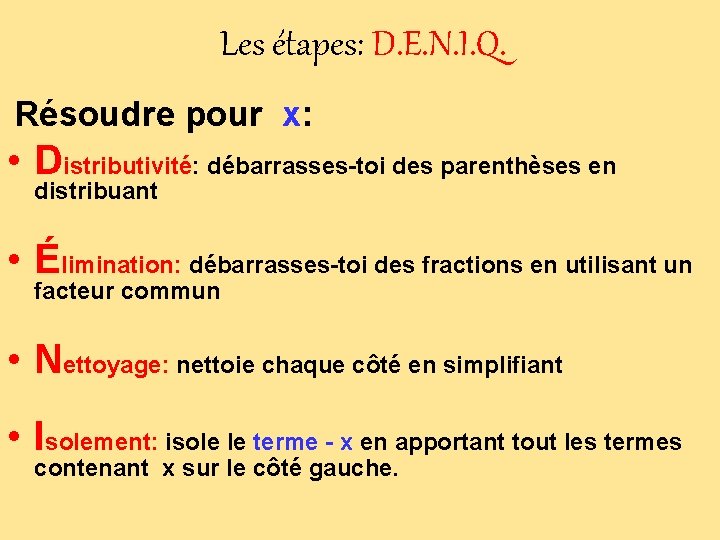 Les étapes: D.E.N.I.Q.

Résoudre pour x:

• Distributivité: débarrasses-toi des parenthèses en distribuant

• Élimination: débarrasses-toi des fractions en utilisant un facteur commun

• Nettoyage: nettoie chaque côté en simplifiant

• Isolement: isole le terme - x en apportant tout les termes contenant x sur le côté gauche.